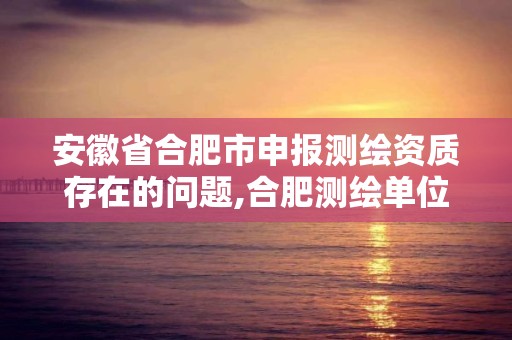 安徽省合肥市申报测绘资质存在的问题,合肥测绘单位